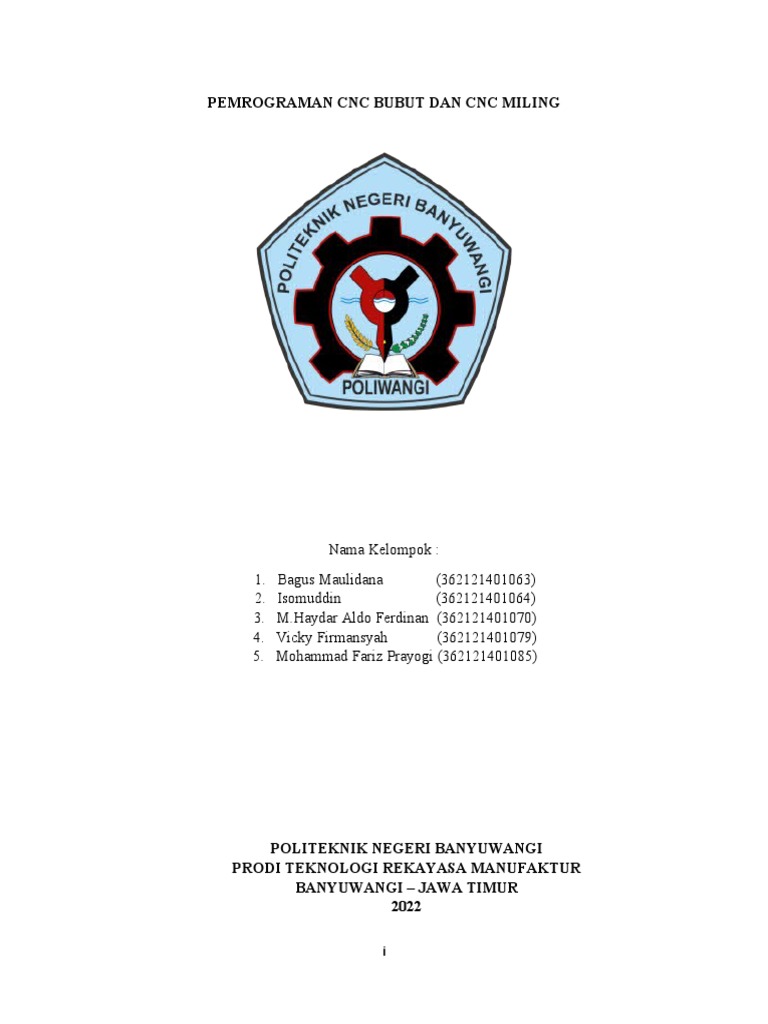 PEMROGRAMAN CNC BUBUT DAN CNC MILING

POLITEKNIK NEGERI BANYUWANGI

POLIWANGI

Nama Kelompok :

1. Bagus Maulidana (362121401063)
2. Isomuddin (362121401064)
3. M.Haydar Aldo Ferdinan (362121401070)
4. Vicky Firmansyah (362121401079)
5. Mohammad Fariz Prayogi (362121401085)

POLITEKNIK NEGERI BANYUWANGI
PRODI TEKNOLOGI REKAYASA MANUFAKTUR
BANYUWANGI – JAWA TIMUR
2022

i